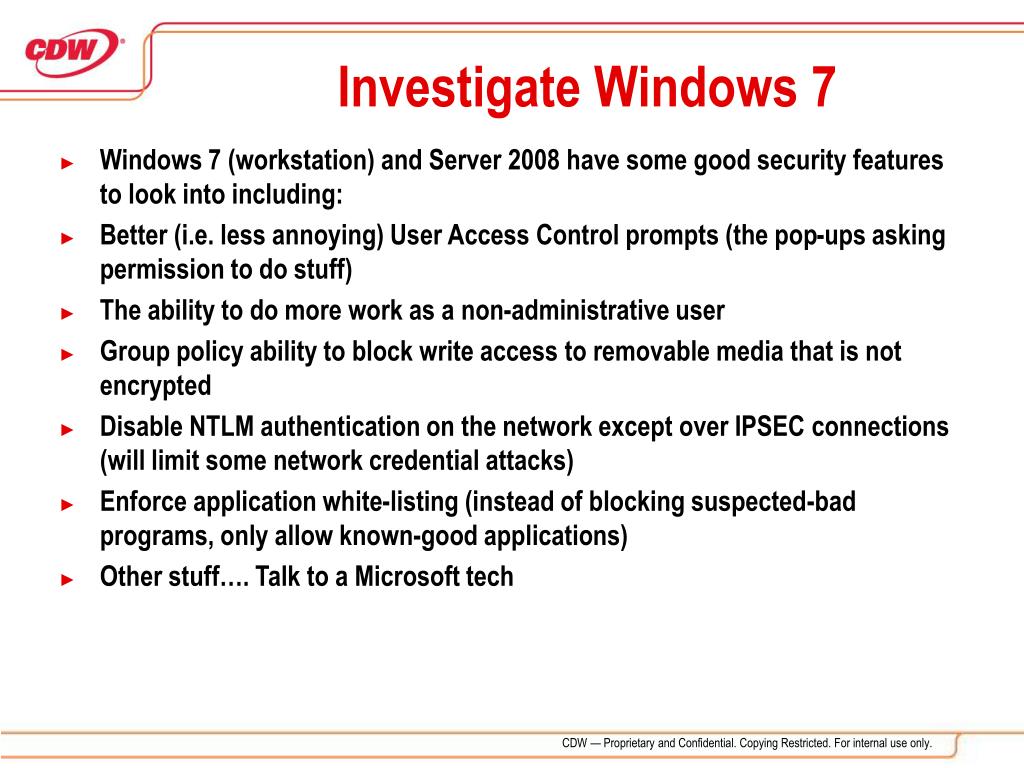 CDW

Investigate Windows 7

► Windows 7 (workstation) and Server 2008 have some good security features to look into including:

► Better (i.e. less annoying) User Access Control prompts (the pop-ups asking permission to do stuff)

► The ability to do more work as a non-administrative user

► Group policy ability to block write access to removable media that is not encrypted

► Disable NTLM authentication on the network except over IPSEC connections (will limit some network credential attacks)

► Enforce application white-listing (instead of blocking suspected-bad programs, only allow known-good applications)

► Other stuff…. Talk to a Microsoft tech

CDW — Proprietary and Confidential. Copying Restricted. For internal use only.